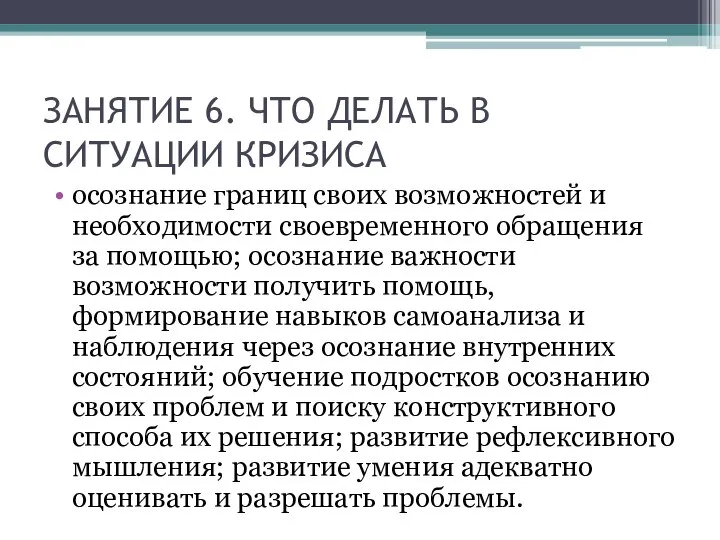 ЗАНЯТИЕ 6. ЧТО ДЕЛАТЬ В СИТУАЦИИ КРИЗИСА

• осознание границ своих возможностей и необходимости своевременного обращения за помощью; осознание важности возможности получить помощь, формирование навыков самоанализа и наблюдения через осознание внутренних состояний; обучение подростков осознанию своих проблем и поиску конструктивного способа их решения; развитие рефлексивного мышления; развитие умения адекватно оценивать и разрешать проблемы.